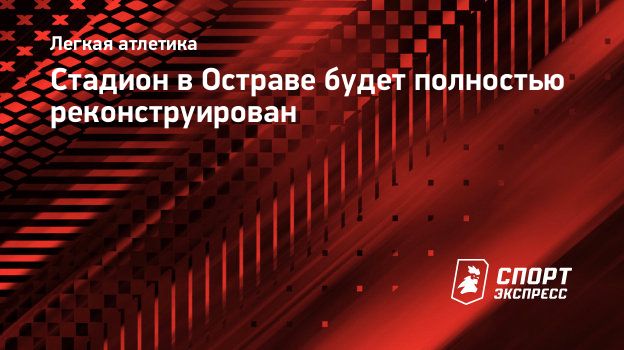 Легкая атлетика

Стадион в Остраве будет полностью реконструирован

СПОРТ ЭКСПРЕСС